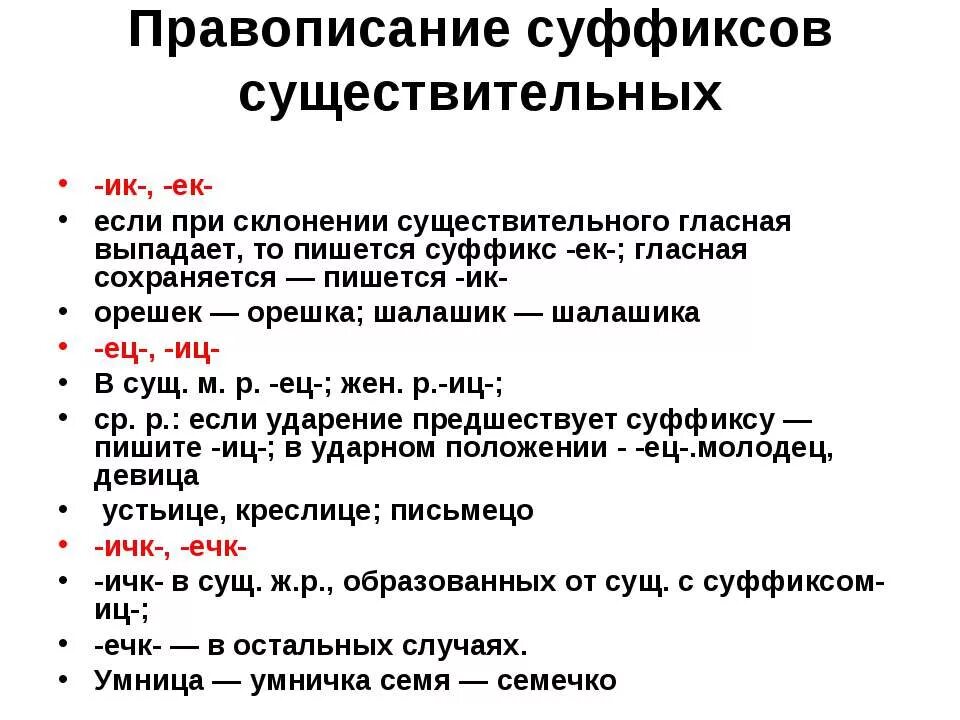 Правописание суффиксов существительных

• -ик-, -ек-
• если при склонении существительного гласная выпадает, то пишется суффикс -ек-; гласная сохраняется — пишется -ик-
• орешек — орешка; шалашик — шалашика
• -ец-, -иц-
• В сущ. м. р. -ец-; жен. р.-иц-;
• ср. р.: если ударение предшествует суффиксу — пишите -иц-; в ударном положении - -ец-.молодец, девица
• устьице, креслице; письмецо
• -ичк-, -ечк-
• -ичк- в сущ. ж.р., образованных от сущ. с суффиксом-иц-;
• -ечк- — в остальных случаях.
• Умница — умничка семя — семечко